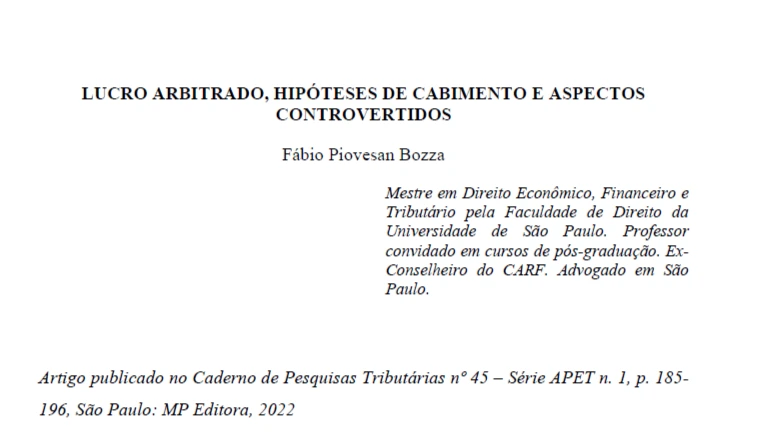 LUCRO ARBITRADO, HIPÓTESES DE CABIMENTO E ASPECTOS CONTROVERTIDOS

Fábio Piovesan Bozza

Mestre em Direito Econômico, Financeiro e Tributário pela Faculdade de Direito da Universidade de São Paulo. Professor convidado em cursos de pós-graduação. Ex-Conselheiro do CARF. Advogado em São Paulo.

Artigo publicado no Caderno de Pesquisas Tributárias nº 45 – Série APET n. 1, p. 185-196, São Paulo: MP Editora, 2022